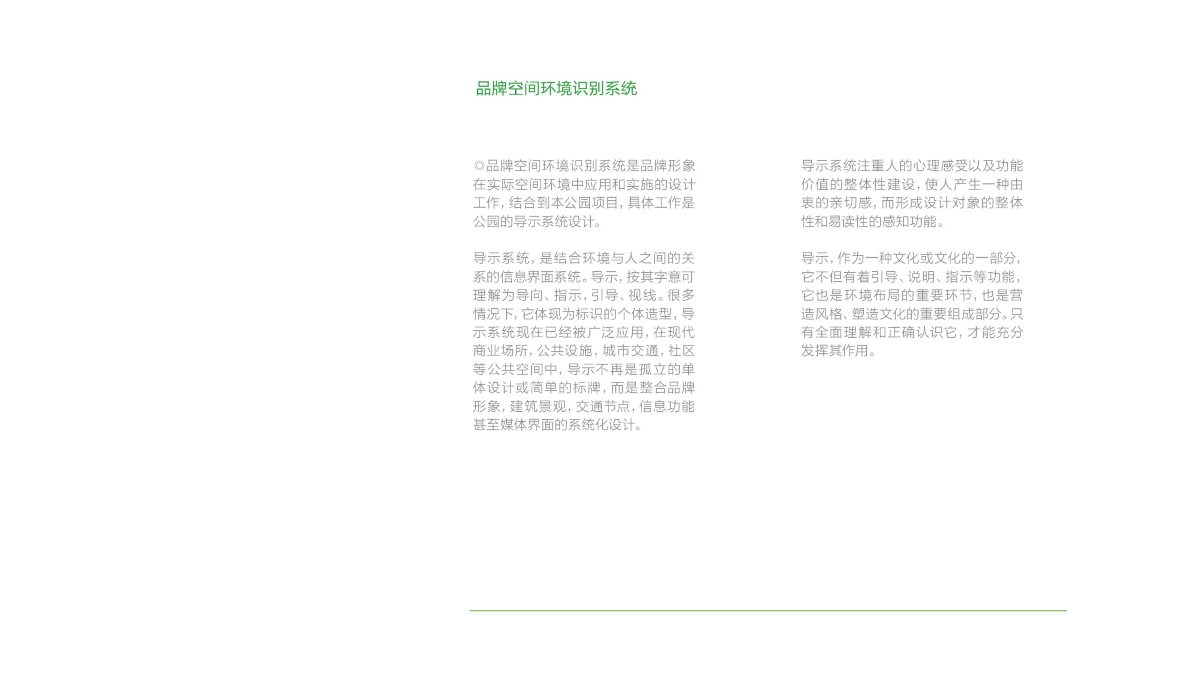 品牌空间环境识别系统

◎品牌空间环境识别系统是品牌形象在实际空间环境中应用和实施的设计工作，结合到本公园项目，具体工作是公园的导示系统设计。

导示系统，是结合环境与人之间的关系的信息界面系统。导示，按其字意可理解为导向、指示，引导、视线。很多情况下，它体现为标识的个体造型，导示系统现在已经被广泛应用，在现代商业场所，公共设施，城市交通，社区等公共空间中，导示不再是孤立的单体设计或简单的标牌，而是整合品牌形象，建筑景观，交通节点，信息功能甚至媒体界面的系统化设计。

导示系统注重人的心理感受以及功能价值的整体性建设，使人产生一种由衷的亲切感，而形成设计对象的整体性和易读性的感知功能。

导示，作为一种文化或文化的一部分，它不但有着引导、说明、指示等功能，它也是环境布局的重要环节，也是营造风格、塑造文化的重要组成部分。只有全面理解和正确认识它，才能充分发挥其作用。